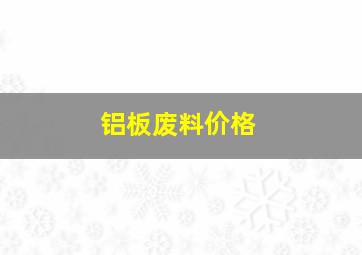 铝板废料价格